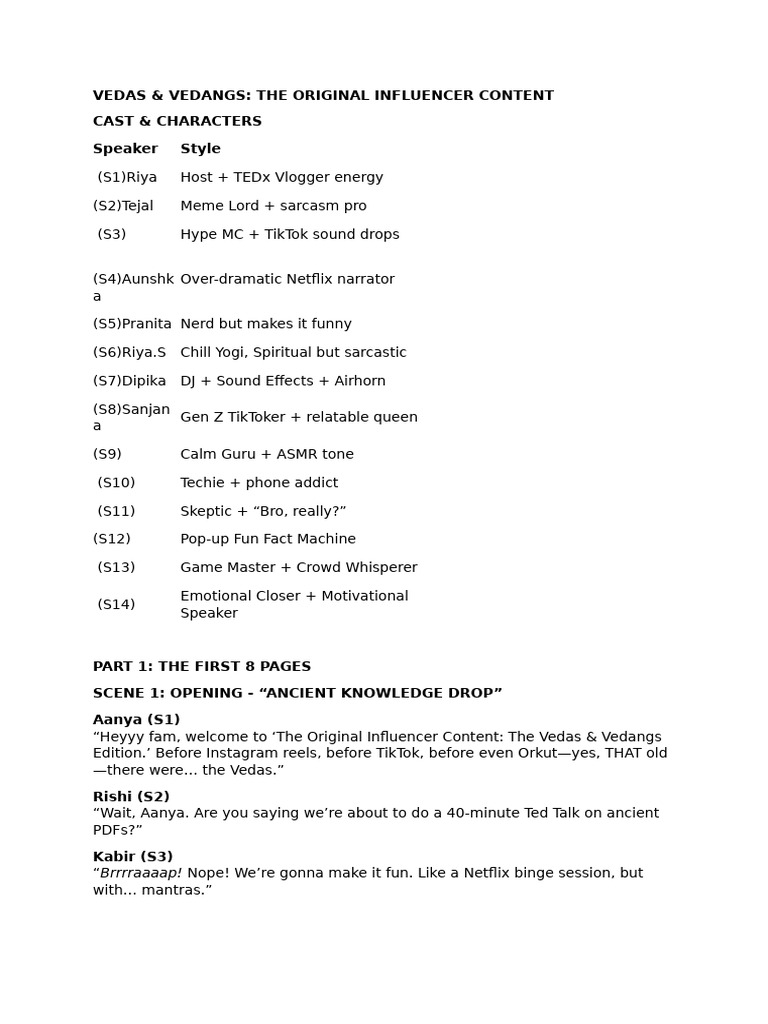 VEDAS & VEDANGS: THE ORIGINAL INFLUENCER CONTENT

CAST & CHARACTERS

| Speaker | Style |
|---|---|
| (S1)Riya | Host + TEDx Vlogger energy |
| (S2)Tejal | Meme Lord + sarcasm pro |
| (S3) | Hype MC + TikTok sound drops |
| (S4)Aunshka | Over-dramatic Netflix narrator |
| (S5)Pranita | Nerd but makes it funny |
| (S6)Riya.S | Chill Yogi, Spiritual but sarcastic |
| (S7)Dipika | DJ + Sound Effects + Airhorn |
| (S8)Sanjana | Gen Z TikToker + relatable queen |
| (S9) | Calm Guru + ASMR tone |
| (S10) | Techie + phone addict |
| (S11) | Skeptic + “Bro, really?” |
| (S12) | Pop-up Fun Fact Machine |
| (S13) | Game Master + Crowd Whisperer |
| (S14) | Emotional Closer + Motivational Speaker |

PART 1: THE FIRST 8 PAGES

SCENE 1: OPENING - “ANCIENT KNOWLEDGE DROP”

Aanya (S1)
“Heyyy fam, welcome to ‘The Original Influencer Content: The Vedas & Vedangs Edition.’ Before Instagram reels, before TikTok, before even Orkut—yes, THAT old—there were… the Vedas.”

Rishi (S2)
“Wait, Aanya. Are you saying we’re about to do a 40-minute Ted Talk on ancient PDFs?”

Kabir (S3)
“Brrrraaaap! Nope! We’re gonna make it fun. Like a Netflix binge session, but with… mantras.”